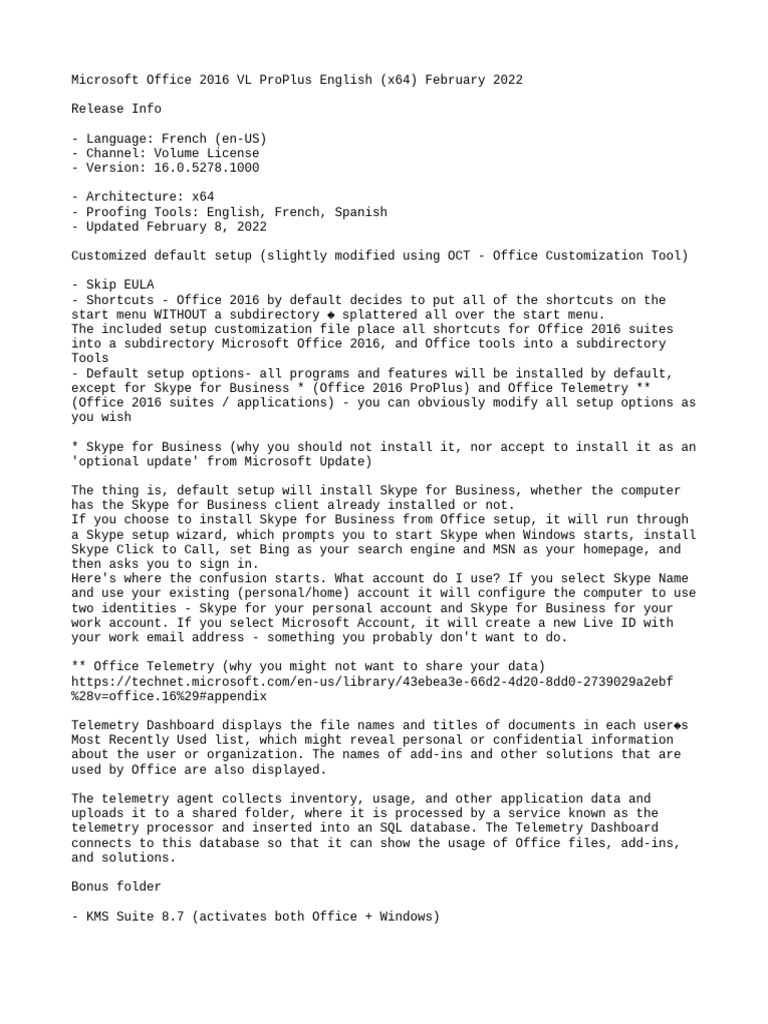 Microsoft Office 2016 VL ProPlus English (x64) February 2022

Release Info

- Language: French (en-US)
- Channel: Volume License
- Version: 16.0.5278.1000

- Architecture: x64
- Proofing Tools: English, French, Spanish
- Updated February 8, 2022

Customized default setup (slightly modified using OCT - Office Customization Tool)

- Skip EULA
- Shortcuts - Office 2016 by default decides to put all of the shortcuts on the start menu WITHOUT a subdirectory ◆ splattered all over the start menu.
The included setup customization file place all shortcuts for Office 2016 suites into a subdirectory Microsoft Office 2016, and Office tools into a subdirectory Tools
- Default setup options- all programs and features will be installed by default, except for Skype for Business * (Office 2016 ProPlus) and Office Telemetry ** (Office 2016 suites / applications) - you can obviously modify all setup options as you wish

* Skype for Business (why you should not install it, nor accept to install it as an 'optional update' from Microsoft Update)

The thing is, default setup will install Skype for Business, whether the computer has the Skype for Business client already installed or not.
If you choose to install Skype for Business from Office setup, it will run through a Skype setup wizard, which prompts you to start Skype when Windows starts, install Skype Click to Call, set Bing as your search engine and MSN as your homepage, and then asks you to sign in.
Here's where the confusion starts. What account do I use? If you select Skype Name and use your existing (personal/home) account it will configure the computer to use two identities - Skype for your personal account and Skype for Business for your work account. If you select Microsoft Account, it will create a new Live ID with your work email address - something you probably don't want to do.

** Office Telemetry (why you might not want to share your data)
https://technet.microsoft.com/en-us/library/43ebea3e-66d2-4d20-8dd0-2739029a2ebf%28v=office.16%29#appendix

Telemetry Dashboard displays the file names and titles of documents in each user◆s Most Recently Used list, which might reveal personal or confidential information about the user or organization. The names of add-ins and other solutions that are used by Office are also displayed.

The telemetry agent collects inventory, usage, and other application data and uploads it to a shared folder, where it is processed by a service known as the telemetry processor and inserted into an SQL database. The Telemetry Dashboard connects to this database so that it can show the usage of Office files, add-ins, and solutions.

Bonus folder

- KMS Suite 8.7 (activates both Office + Windows)